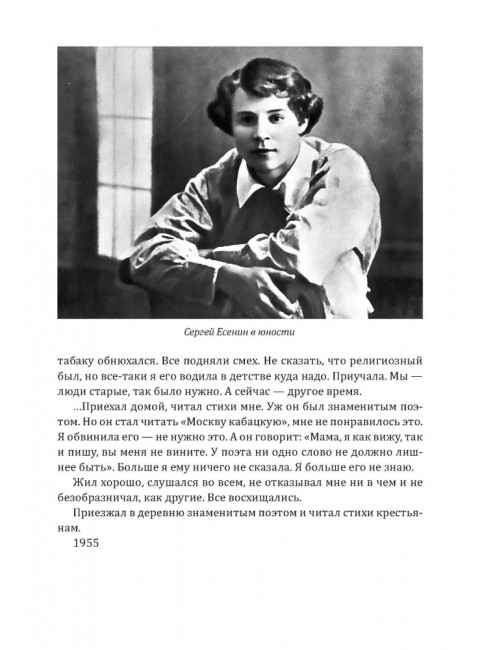 Сергей Есенин в юности

табаку обнюхался. Все подняли смех. Не сказать, что религиозный был, но все-таки я его водила в детстве куда надо. Приучала. Мы — люди старые, так было нужно. А сейчас — другое время.

...Приехал домой, читал стихи мне. Уж он был знаменитым поэтом. Но он стал читать «Москву кабацкую», мне не понравилось это. Я обвинила его — не нужно это. А он говорит: «Мама, я как вижу, так и пишу, вы меня не вините. У поэта ни одно слово не должно лишнее быть». Больше я ему ничего не сказала. Я больше его не знаю.

Жил хорошо, слушался во всем, не отказывал мне ни в чем и не безобразничал, как другие. Все восхищались.

Приезжал в деревню знаменитым поэтом и читал стихи крестьянам.

1955